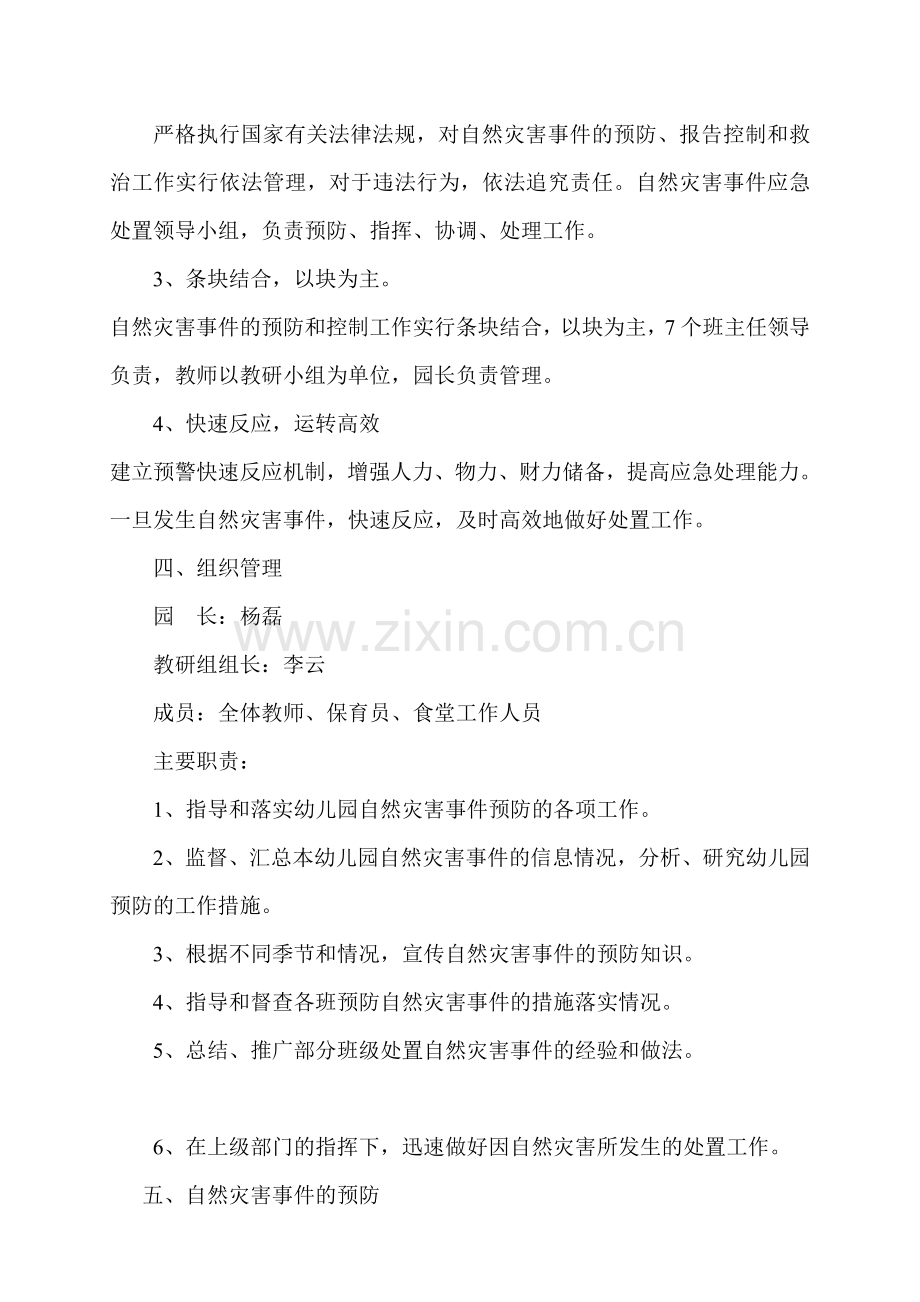 严格执行国家有关法律法规，对自然灾害事件的预防、报告控制和救治工作实行依法管理，对于违法行为，依法追究责任。自然灾害事件应急处置领导小组，负责预防、指挥、协调、处理工作。

3、条块结合，以块为主。

自然灾害事件的预防和控制工作实行条块结合，以块为主，7个班主任领导负责，教师以教研小组为单位，园长负责管理。

4、快速反应，运转高效

建立预警快速反应机制，增强人力、物力、财力储备，提高应急处理能力。一旦发生自然灾害事件，快速反应，及时高效地做好处置工作。

四、组织管理

园　长：杨磊

www.zixin.com.cn

教研组组长：李云

成员：全体教师、保育员、食堂工作人员

主要职责：

1、指导和落实幼儿园自然灾害事件预防的各项工作。

2、监督、汇总本幼儿园自然灾害事件的信息情况，分析、研究幼儿园预防的工作措施。

3、根据不同季节和情况，宣传自然灾害事件的预防知识。

4、指导和督查各班预防自然灾害事件的措施落实情况。

5、总结、推广部分班级处置自然灾害事件的经验和做法。

6、在上级部门的指挥下，迅速做好因自然灾害所发生的处置工作。

五、自然灾害事件的预防